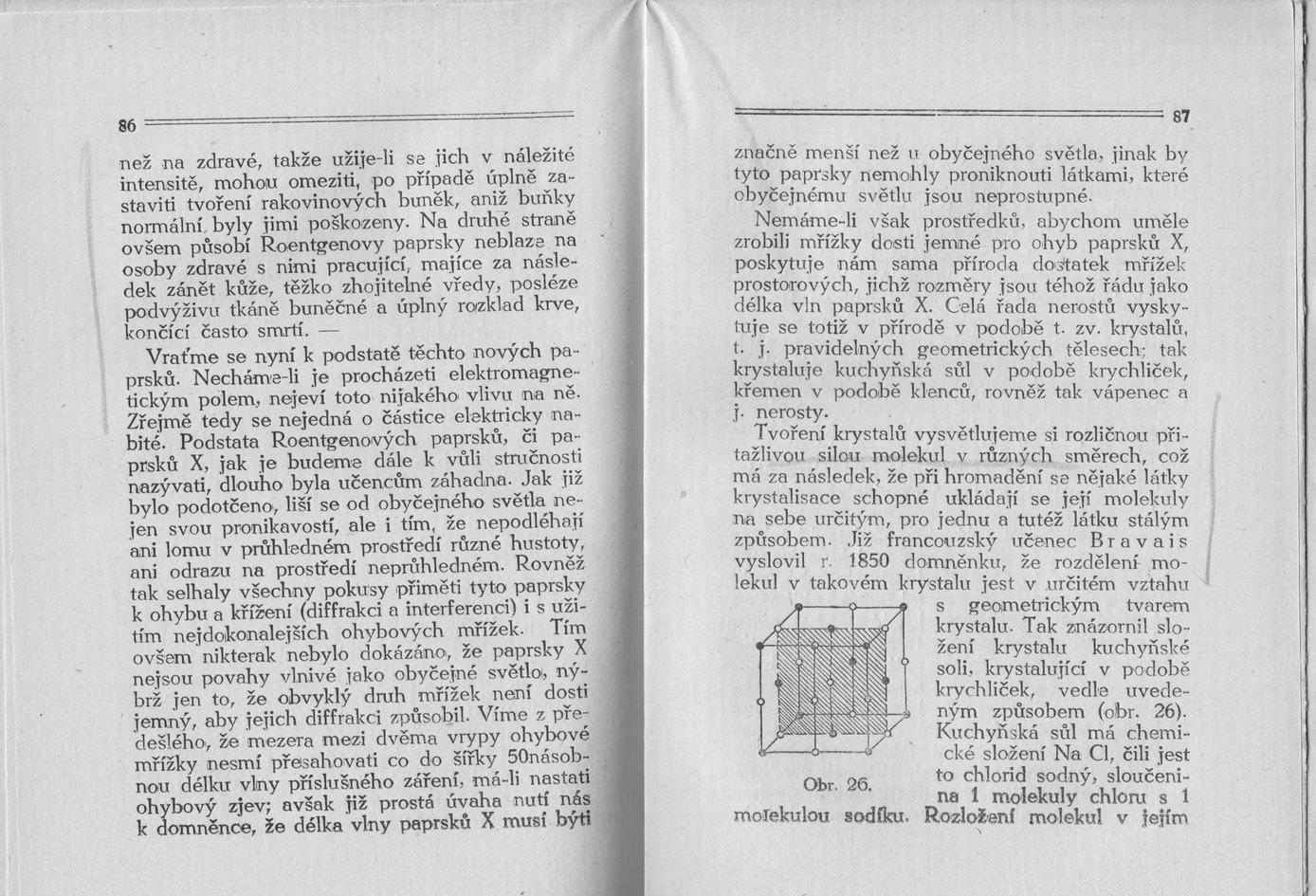 86

než na zdravé, takže užije-li se jich v náležité intensitě, mohou omeziti, po případě úplně zastaviti tvoření rakovinových buněk, aniž buňky normální byly jimi poškozeny. Na druhé straně ovšem působí Roentgenovy paprsky neblaze na osoby zdravé s nimi pracující, majíce za následek zánět kůže, těžko zhojitelné vředy, posléze podvýživu tkáně buněčné a úplný rozklad krve, končící často smrtí. —

Vraťme se nyní k podstatě těchto nových paprsků. Necháme-li je procházeti elektromagnetickým polem, nejeví toto nijakého vlivu na ně. Zřejmě tedy se nejedná o částice elektricky nabité. Podstata Roentgenových paprsků, či paprsků X, jak je budeme dále k vůli stručnosti nazývati, dlouho byla učencům záhadna. Jak již bylo podotčeno, liší se od obyčejného světla nejen svou pronikavostí, ale i tím, že nepodléhají ani lomu v průhledném prostředí různé hustoty, ani odrazu na prostředí neprůhledném. Rovněž tak selhaly všechny pokusy přiměti tyto paprsky k ohybu a křížení (diffrakci a interferenci) i s užitím nejdokonalejších ohybových mřížek. Tím ovšem nikterak nebylo dokázáno, že paprsky X nejsou povahy vlnivé jako obyčejné světlo, nýbrž jen to, že obvyklý druh mřížek není dosti jemný, aby jejich diffrakci způsobil. Víme z předešlého, že mezera mezi dvěma vrypy ohybové mřížky nesmí přesahovati co do šířky 50násobnou délku vlny příslušného záření, má-li nastati ohybový zjev; avšak již prostá úvaha nutí nás k domněnce, že délka vlny paprsků X musí býti

87

značně menší než u obyčejného světla, jinak by tyto paprsky nemohly proniknouti látkami, které obyčejnému světlu jsou neprostupné.

Nemáme-li však prostředků, abychom uměle zrobili mřížky dosti jemné pro ohyb paprsků X, poskytuje nám sama příroda dostatek mřížek prostorových, jichž rozměry jsou téhož řádu jako délka vln paprsků X. Celá řada nerostů vyskytuje se totiž v přírodě v podobě t. zv. krystalů, t. j. pravidelných geometrických tělesech; tak krystaluje kuchyňská sůl v podobě krychliček, křemen v podobě klenců, rovněž tak vápenec a j. nerosty.

Tvoření krystalů vysvětlujeme si rozličnou přitažlivou silou molekul v různých směrech, což má za následek, že při hromadění se nějaké látky krystalisace schopné ukládají se její molekuly na sebe určitým, pro jednu a tutéž látku stálým způsobem. Již francouzský učenec Bravais vyslovil r. 1850 domněnku, že rozdělení molekul v takovém krystalu jest v určitém vztahu s geometrickým tvarem krystalu. Tak znázornil složení krystalu kuchyňské soli, krystalující v podobě krychliček, vedle uvedeným způsobem (obr. 26). Kuchyňská sůl má chemické složení Na Cl, čili jest to chlorid sodný, sloučenina 1 molekuly chloru s 1 molekulou sodíku. Rozložení molekul v jejím

Obr. 26.